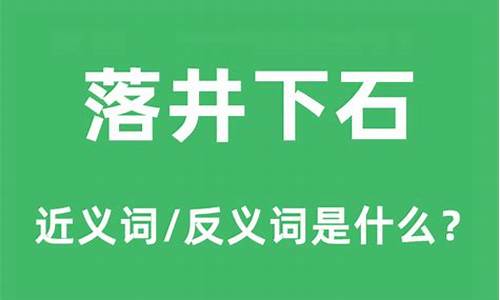 落井下石

近义词/反义词是什么？